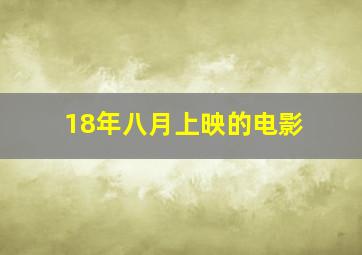 18年八月上映的电影